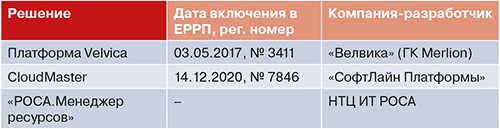 | Решение | Дата включения в ЕРРП, рег. номер | Компания-разработчик |
|---|---|---|
| Платформа Velvica | 03.05.2017, № 3411 | «Велвика» (ГК Merlion) |
| CloudMaster | 14.12.2020, № 7846 | «СофтЛайн Платформы» |
| «РОСА.Менеджер ресурсов» | – | НТЦ ИТ РОСА |